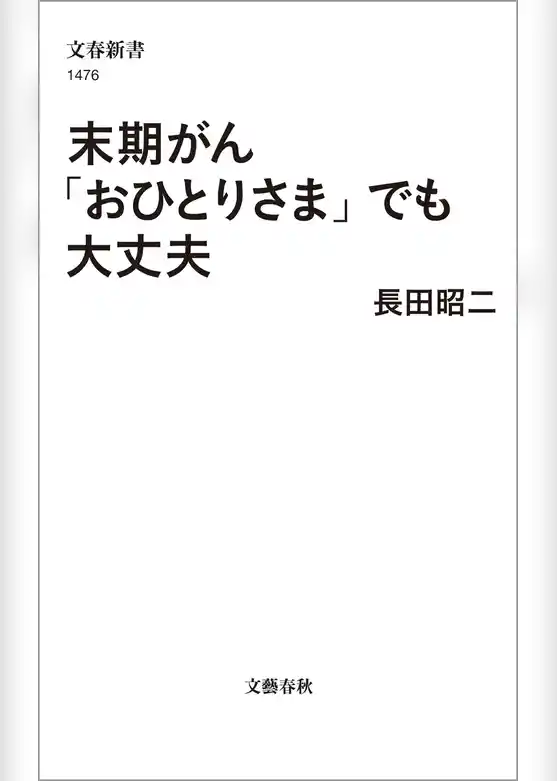 文春新書
1476

末期がん
「おひとりさま」でも
大丈夫

長田昭二

文藝春秋